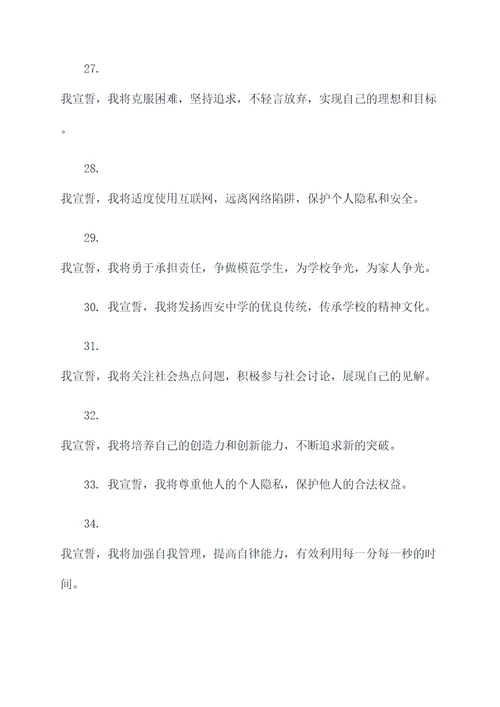 27.

我宣誓，我将克服困难，坚持追求，不轻言放弃，实现自己的理想和目标。

28.

我宣誓，我将适度使用互联网，远离网络陷阱，保护个人隐私和安全。

29.

我宣誓，我将勇于承担责任，争做模范学生，为学校争光，为家人争光。

30. 我宣誓，我将发扬西安中学的优良传统，传承学校的精神文化。

31.

我宣誓，我将关注社会热点问题，积极参与社会讨论，展现自己的见解。

32.

我宣誓，我将培养自己的创造力和创新能力，不断追求新的突破。

33. 我宣誓，我将尊重他人的个人隐私，保护他人的合法权益。

34.

我宣誓，我将加强自我管理，提高自律能力，有效利用每一分每一秒的时间。